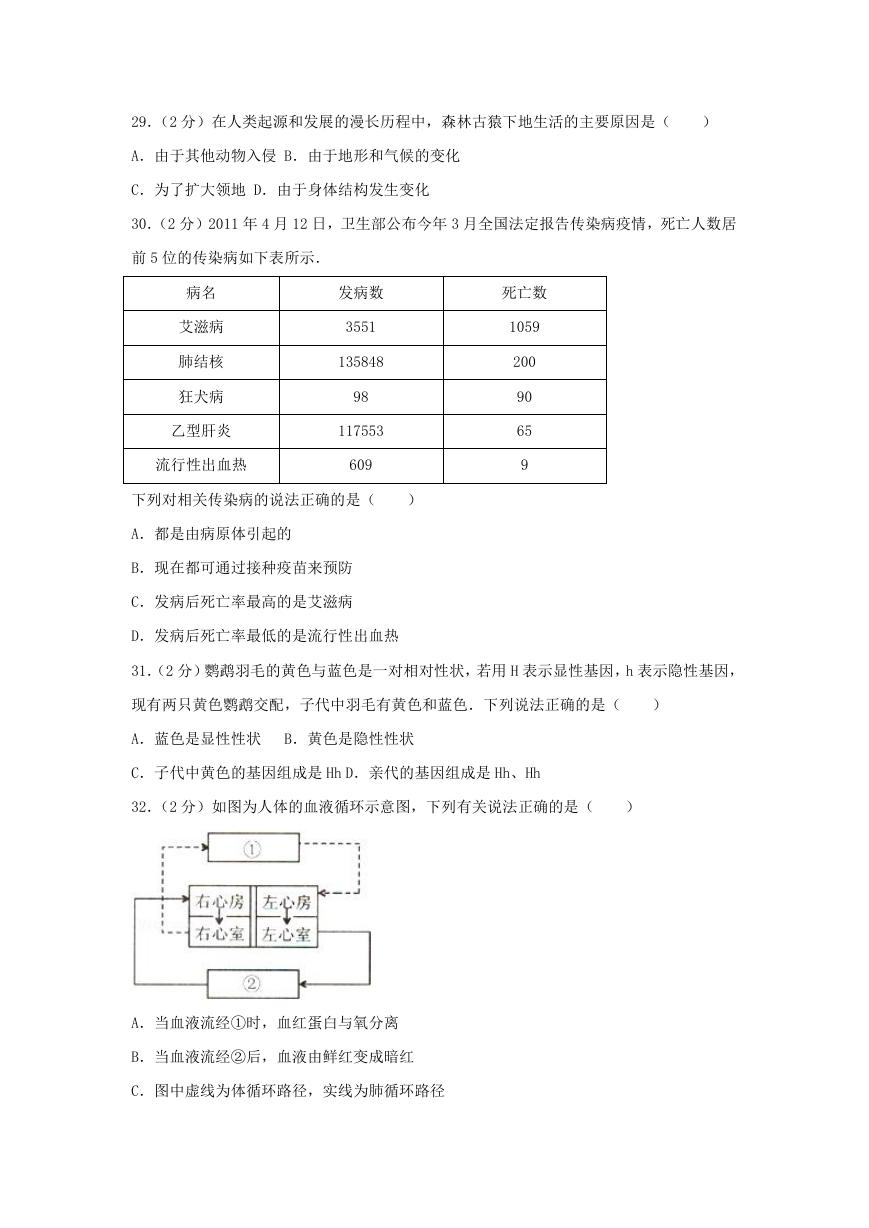 29.（2 分）在人类起源和发展的漫长历程中，森林古猿下地生活的主要原因是（　　）

A. 由于其他动物入侵 B. 由于地形和气候的变化

C. 为了扩大领地 D. 由于身体结构发生变化

30.（2 分）2011 年 4 月 12 日，卫生部公布今年 3 月全国法定报告传染病疫情，死亡人数居前 5 位的传染病如下表所示.

| 病名 | 发病数 | 死亡数 |
|---|---|---|
| 艾滋病 | 3551 | 1059 |
| 肺结核 | 135848 | 200 |
| 狂犬病 | 98 | 90 |
| 乙型肝炎 | 117553 | 65 |
| 流行性出血热 | 609 | 9 |

下列对相关传染病的说法正确的是（　　）

A. 都是由病原体引起的

B. 现在都可通过接种疫苗来预防

C. 发病后死亡率最高的是艾滋病

D. 发病后死亡率最低的是流行性出血热

31.（2 分）鹦鹉羽毛的黄色与蓝色是一对相对性状，若用 H 表示显性基因，h 表示隐性基因，现有两只黄色鹦鹉交配，子代中羽毛有黄色和蓝色. 下列说法正确的是（　　）

A. 蓝色是显性性状　 B. 黄色是隐性性状

C. 子代中黄色的基因组成是 Hh D. 亲代的基因组成是 Hh、Hh

32.（2 分）如图为人体的血液循环示意图，下列有关说法正确的是（　　）

①
右心房
左心房
右心室
左心室
②

A. 当血液流经①时，血红蛋白与氧分离

B. 当血液流经②后，血液由鲜红变成暗红

C. 图中虚线为体循环路径，实线为肺循环路径